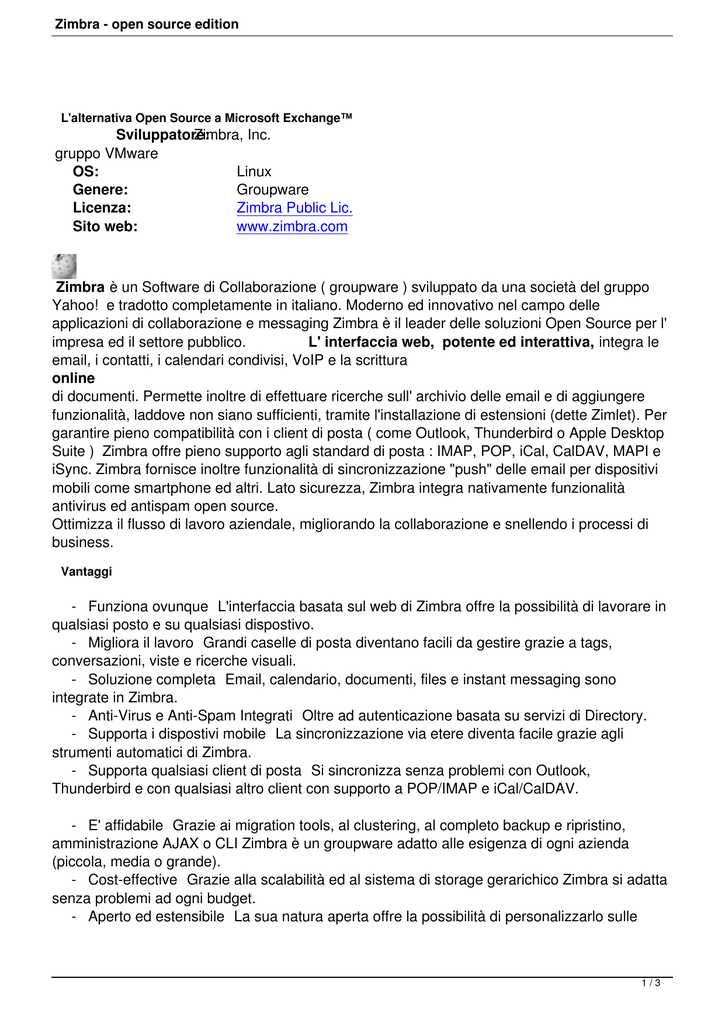 Zimbra - open source edition

L'alternativa Open Source a Microsoft Exchange™

Sviluppatore: Zimbra, Inc. gruppo VMware

OS: Linux

Genere: Groupware

Licenza: Zimbra Public Lic.

Sito web: www.zimbra.com

Zimbra è un Software di Collaborazione ( groupware ) sviluppato da una società del gruppo Yahoo! e tradotto completamente in italiano. Moderno ed innovativo nel campo delle applicazioni di collaborazione e messaging Zimbra è il leader delle soluzioni Open Source per l' impresa ed il settore pubblico. L' interfaccia web, potente ed interattiva, integra le email, i contatti, i calendari condivisi, VoIP e la scrittura online di documenti. Permette inoltre di effettuare ricerche sull' archivio delle email e di aggiungere funzionalità, laddove non siano sufficienti, tramite l'installazione di estensioni (dette Zimlet). Per garantire pieno compatibilità con i client di posta ( come Outlook, Thunderbird o Apple Desktop Suite ) Zimbra offre pieno supporto agli standard di posta : IMAP, POP, iCal, CalDAV, MAPI e iSync. Zimbra fornisce inoltre funzionalità di sincronizzazione "push" delle email per dispositivi mobili come smartphone ed altri. Lato sicurezza, Zimbra integra nativamente funzionalità antivirus ed antispam open source.
Ottimizza il flusso di lavoro aziendale, migliorando la collaborazione e snellendo i processi di business.

Vantaggi

- Funziona ovunque L'interfaccia basata sul web di Zimbra offre la possibilità di lavorare in qualsiasi posto e su qualsiasi dispostivo.
- Migliora il lavoro Grandi caselle di posta diventano facili da gestire grazie a tags, conversazioni, viste e ricerche visuali.
- Soluzione completa Email, calendario, documenti, files e instant messaging sono integrate in Zimbra.
- Anti-Virus e Anti-Spam Integrati Oltre ad autenticazione basata su servizi di Directory.
- Supporta i dispostivi mobile La sincronizzazione via etere diventa facile grazie agli strumenti automatici di Zimbra.
- Supporta qualsiasi client di posta Si sincronizza senza problemi con Outlook, Thunderbird e con qualsiasi altro client con supporto a POP/IMAP e iCal/CalDAV.

- E' affidabile Grazie ai migration tools, al clustering, al completo backup e ripristino, amministrazione AJAX o CLI Zimbra è un groupware adatto alle esigenza di ogni azienda (piccola, media o grande).
- Cost-effective Grazie alla scalabilità ed al sistema di storage gerarichico Zimbra si adatta senza problemi ad ogni budget.
- Aperto ed estensibile La sua natura aperta offre la possibilità di personalizzarlo sulle

1 / 3